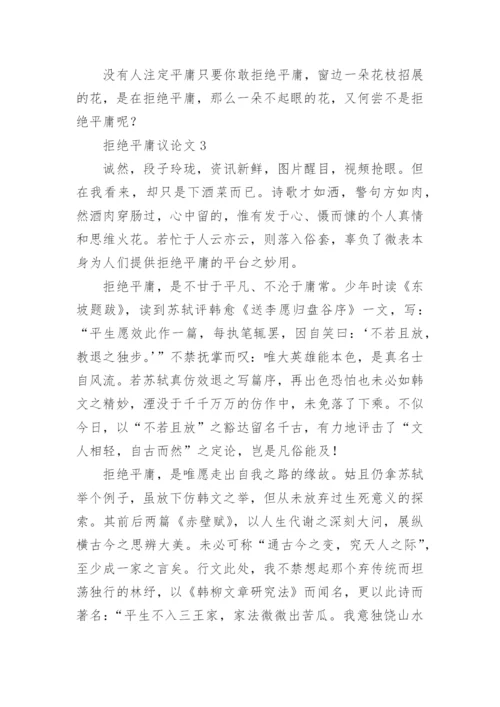 没有人注定平庸只要你敢拒绝平庸，窗边一朵花枝招展的花，是在拒绝平庸，那么一朵不起眼的花，又何尝不是拒绝平庸呢？

拒绝平庸议论文 3

诚然，段子玲珑，资讯新鲜，图片醒目，视频抢眼。但在我看来，却只是下酒菜而已。诗歌才如酒，警句方如肉，然酒肉穿肠过，心中留的，惟有发于心、慑而慷的个人真情和思维火花。若忙于人云亦云，则落入俗套，辜负了微表本身为人们提供拒绝平庸的平台之妙用。

拒绝平庸，是不甘于平凡、不沦于庸常。少年时读《东坡题跋》，读到苏轼评韩愈《送李愿归盘谷序》一文，写：“平生愿效此作一篇，每执笔辄罢，因自笑曰：‘不若且放，教退之独步。’”不禁抚掌而叹：唯大英雄能本色，是真名士自风流。若苏轼真仿效退之写篇序，再出色恐怕也未必如韩文之精妙，湮没于千千万万的仿作中，未免落了下乘。不似今日，以“不若且放”之豁达留名千古，有力地评击了“文人相轻，自古而然”之定论，岂是凡俗能及！

拒绝平庸，是唯愿走出自我之路的缘故。姑且仍拿苏轼举个例子，虽放下仿韩文之举，但从未放弃过生死意义的探索。其前后两篇《赤壁赋》，以人生代谢之深刻大问，展纵横古今之思辨大美。未必可称“通古今之变，究天人之际”，至少成一家之言矣。行文此处，我不禁想起那个弃传统而坦荡独行的林纾，以《韩柳文章研究法》而闻名，更以此诗而著名：“平生不入三王家，家法微微出苦瓜。我意独饶山水